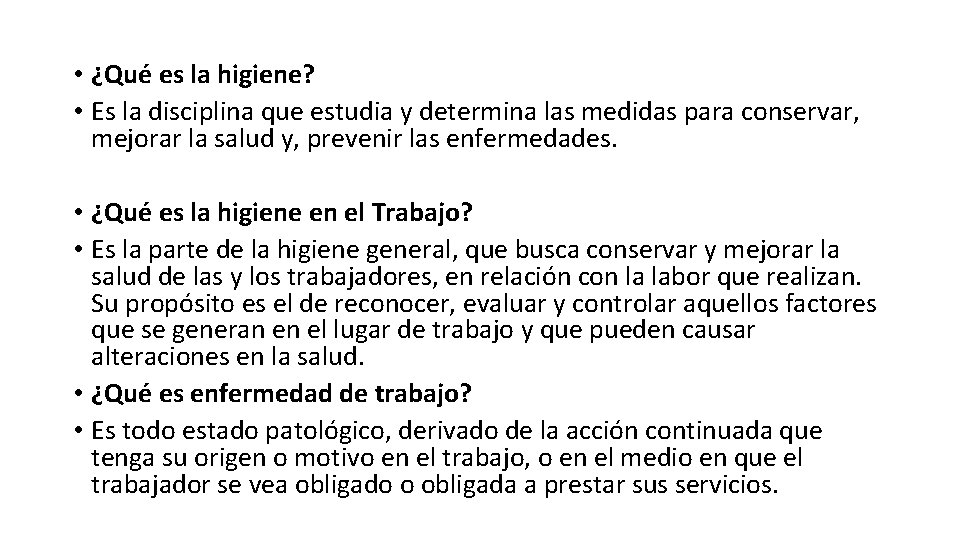 • ¿Qué es la higiene?
• Es la disciplina que estudia y determina las medidas para conservar, mejorar la salud y, prevenir las enfermedades.

• ¿Qué es la higiene en el Trabajo?
• Es la parte de la higiene general, que busca conservar y mejorar la salud de las y los trabajadores, en relación con la labor que realizan. Su propósito es el de reconocer, evaluar y controlar aquellos factores que se generan en el lugar de trabajo y que pueden causar alteraciones en la salud.
• ¿Qué es enfermedad de trabajo?
• Es todo estado patológico, derivado de la acción continuada que tenga su origen o motivo en el trabajo, o en el medio en que el trabajador se vea obligado o obligada a prestar sus servicios.